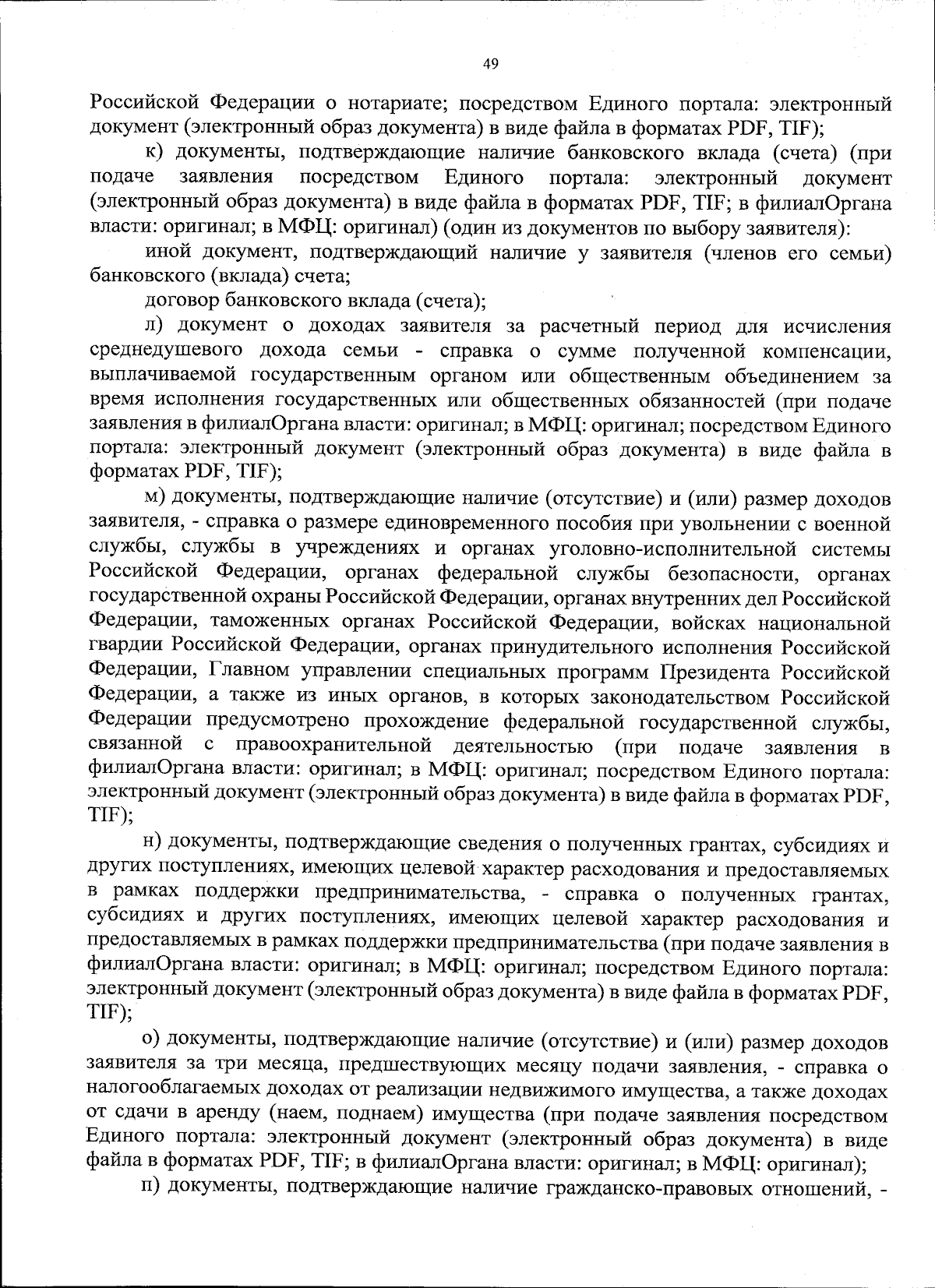 49

Российской Федерации о нотариате; посредством Единого портала: электронный документ (электронный образ документа) в виде файла в форматах PDF, TIF);

к) документы, подтверждающие наличие банковского вклада (счета) (при подаче заявления посредством Единого портала: электронный документ (электронный образ документа) в виде файла в форматах PDF, TIF; в филиалОргана власти: оригинал; в МФЦ: оригинал) (один из документов по выбору заявителя):

иной документ, подтверждающий наличие у заявителя (членов его семьи) банковского (вклада) счета;

договор банковского вклада (счета);

л) документ о доходах заявителя за расчетный период для исчисления среднедушевого дохода семьи - справка о сумме полученной компенсации, выплачиваемой государственным органом или общественным объединением за время исполнения государственных или общественных обязанностей (при подаче заявления в филиалОргана власти: оригинал; в МФЦ: оригинал; посредством Единого портала: электронный документ (электронный образ документа) в виде файла в форматах PDF, TIF);

м) документы, подтверждающие наличие (отсутствие) и (или) размер доходов заявителя, - справка о размере единовременного пособия при увольнении с военной службы, службы в учреждениях и органах уголовно-исполнительной системы Российской Федерации, органах федеральной службы безопасности, органах государственной охраны Российской Федерации, органах внутренних дел Российской Федерации, таможенных органах Российской Федерации, войсках национальной гвардии Российской Федерации, органах принудительного исполнения Российской Федерации, Главном управлении специальных программ Президента Российской Федерации, а также из иных органов, в которых законодательством Российской Федерации предусмотрено прохождение федеральной государственной службы, связанной с правоохранительной деятельностью (при подаче заявления в филиалОргана власти: оригинал; в МФЦ: оригинал; посредством Единого портала: электронный документ (электронный образ документа) в виде файла в форматах PDF, TIF);

н) документы, подтверждающие сведения о полученных грантах, субсидиях и других поступлениях, имеющих целевой характер расходования и предоставляемых в рамках поддержки предпринимательства, - справка о полученных грантах, субсидиях и других поступлениях, имеющих целевой характер расходования и предоставляемых в рамках поддержки предпринимательства (при подаче заявления в филиалОргана власти: оригинал; в МФЦ: оригинал; посредством Единого портала: электронный документ (электронный образ документа) в виде файла в форматах PDF, TIF);

о) документы, подтверждающие наличие (отсутствие) и (или) размер доходов заявителя за три месяца, предшествующих месяцу подачи заявления, - справка о налогооблагаемых доходах от реализации недвижимого имущества, а также доходах от сдачи в аренду (наем, поднаем) имущества (при подаче заявления посредством Единого портала: электронный документ (электронный образ документа) в виде файла в форматах PDF, TIF; в филиалОргана власти: оригинал; в МФЦ: оригинал);

п) документы, подтверждающие наличие гражданско-правовых отношений, -